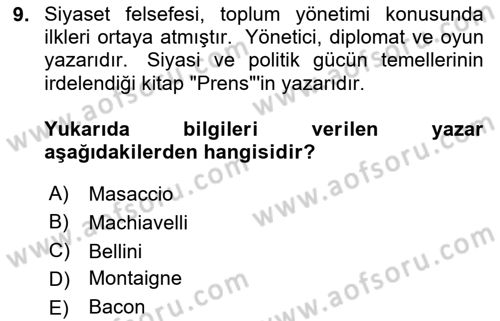 9. Siyaset felsefesi, toplum yönetimi konusunda ilkleri ortaya atmıştır. Yönetici, diplomat ve oyun yazarıdır. Siyasi ve politik gücün temellerinin irdelendiği kitap "Prens"'in yazarıdır.

Yukarıda bilgileri verilen yazar aşağıdakilerden hangisidir?

A) Masaccio
B) Machiavelli
C) Bellini
D) Montaigne
E) Bacon

www.aofsoru.com